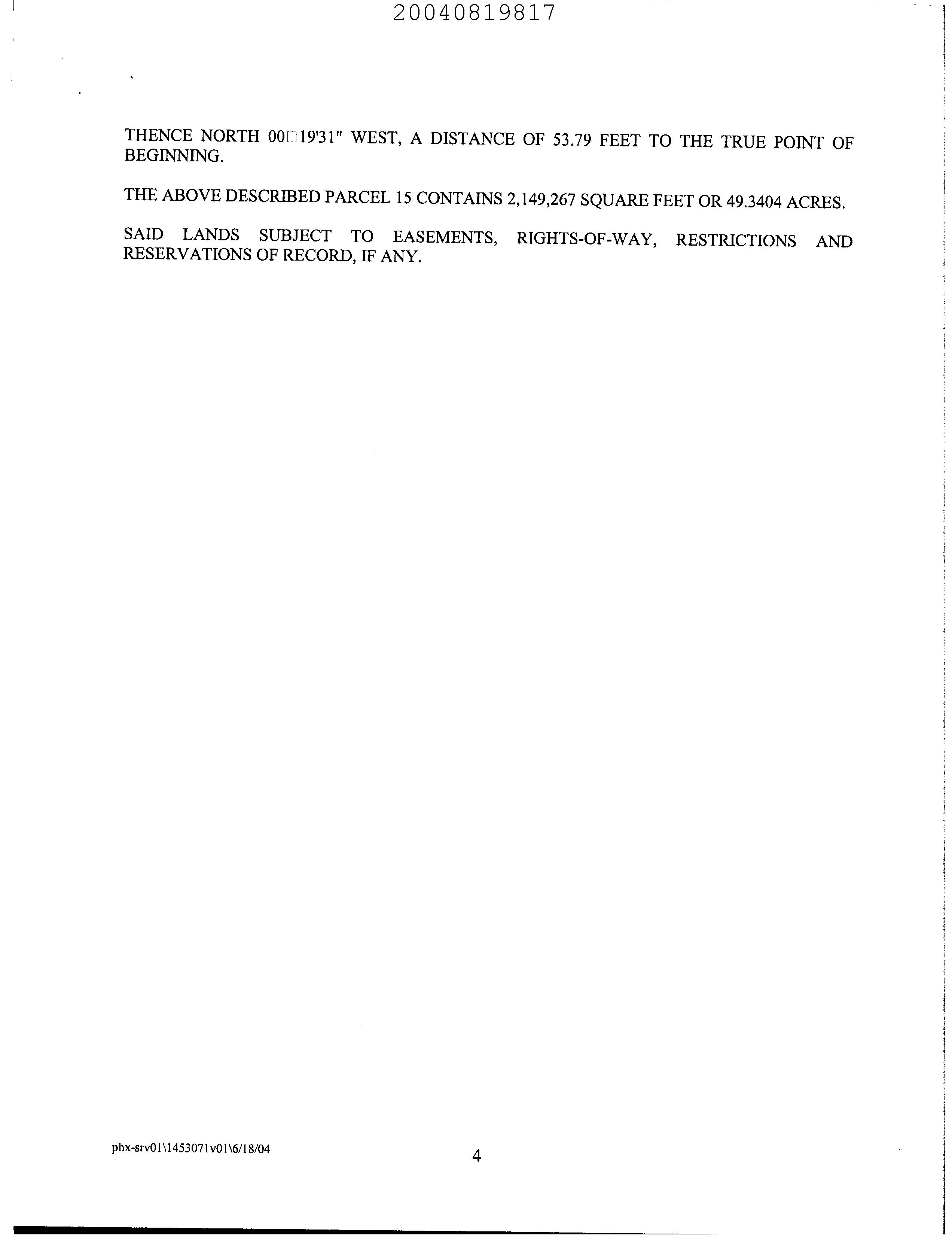 20040819817

THENCE NORTH 00□19'31" WEST, A DISTANCE OF 53.79 FEET TO THE TRUE POINT OF BEGINNING.

THE ABOVE DESCRIBED PARCEL 15 CONTAINS 2,149,267 SQUARE FEET OR 49.3404 ACRES.

SAID LANDS SUBJECT TO EASEMENTS, RIGHTS-OF-WAY, RESTRICTIONS AND RESERVATIONS OF RECORD, IF ANY.

phx-srv01\1453071v01\6/18/04

4